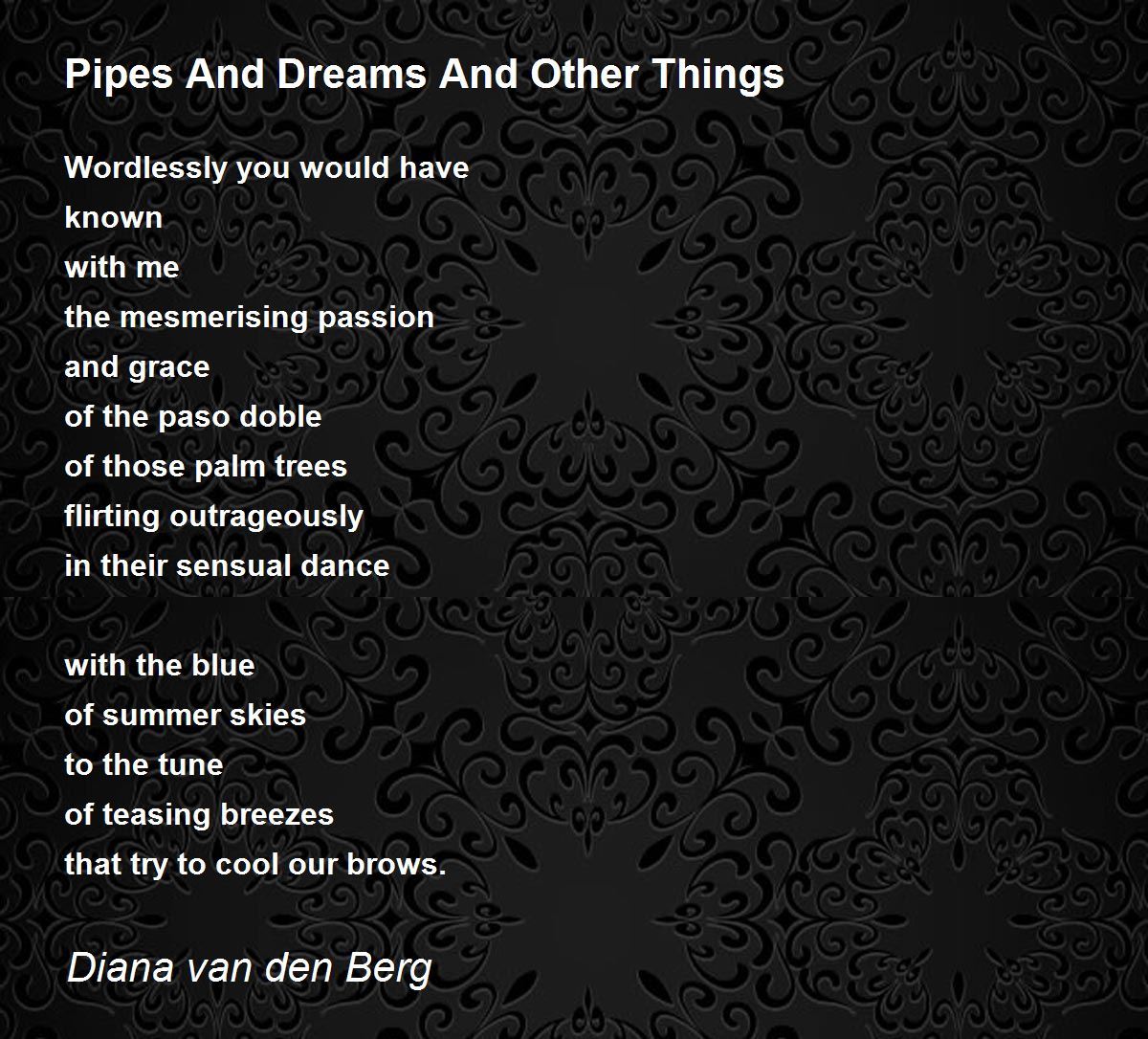 Pipes And Dreams And Other Things

Wordlessly you would have
known
with me
the mesmerising passion
and grace
of the paso doble
of those palm trees
flirting outrageously
in their sensual dance

with the blue
of summer skies
to the tune
of teasing breezes
that try to cool our brows.

Diana van den Berg